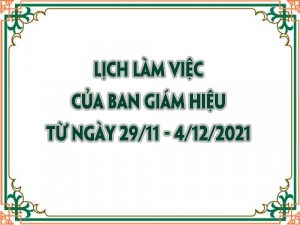 LỊCH LÀM VIỆC
CỦA BAN GIÁM HIỆU
TỪ NGÀY 29/11 - 4/12/2021